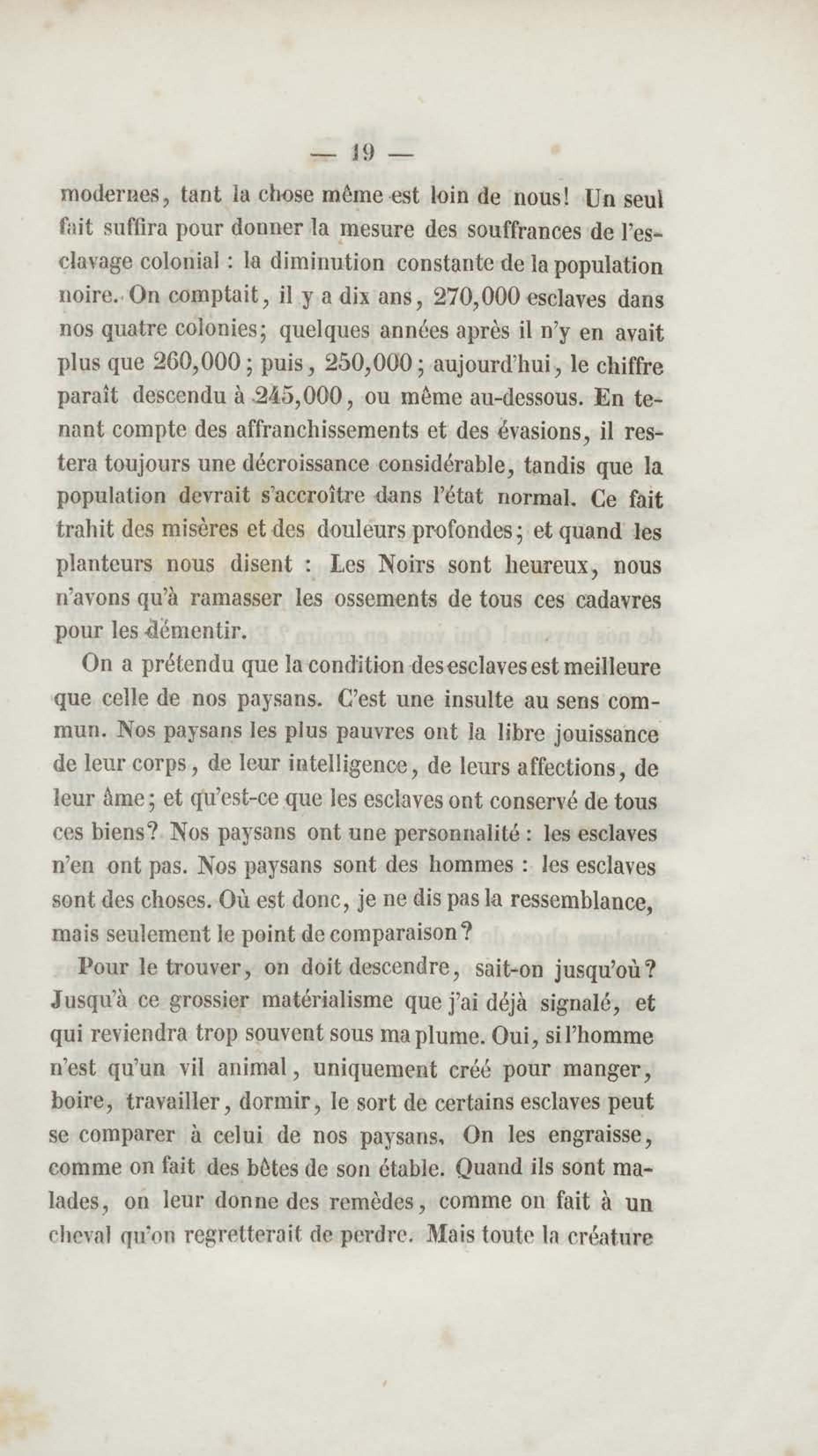 — 19 —

modernes, tant la chose même est loin de nous! Un seul fait suffira pour donner la mesure des souffrances de l'esclavage colonial : la diminution constante de la population noire. On comptait, il y a dix ans, 270,000 esclaves dans nos quatre colonies; quelques années après il n'y en avait plus que 260,000; puis, 250,000; aujourd'hui, le chiffre paraît descendu à 245,000, ou même au-dessous. En tenant compte des affranchissements et des évasions, il restera toujours une décroissance considérable, tandis que la population devrait s'accroître dans l'état normal. Ce fait trahit des misères et des douleurs profondes; et quand les planteurs nous disent : Les Noirs sont heureux, nous n'avons qu'à ramasser les ossements de tous ces cadavres pour les démentir.

On a prétendu que la condition des esclaves est meilleure que celle de nos paysans. C'est une insulte au sens commun. Nos paysans les plus pauvres ont la libre jouissance de leur corps, de leur intelligence, de leurs affections, de leur âme; et qu'est-ce que les esclaves ont conservé de tous ces biens? Nos paysans ont une personnalité : les esclaves n'en ont pas. Nos paysans sont des hommes : les esclaves sont des choses. Où est donc, je ne dis pas la ressemblance, mais seulement le point de comparaison?

Pour le trouver, on doit descendre, sait-on jusqu'où? Jusqu'à ce grossier matérialisme que j'ai déjà signalé, et qui reviendra trop souvent sous ma plume. Oui, si l'homme n'est qu'un vil animal, uniquement créé pour manger, boire, travailler, dormir, le sort de certains esclaves peut se comparer à celui de nos paysans. On les engraisse, comme on fait des bêtes de son étable. Quand ils sont malades, on leur donne des remèdes, comme on fait à un cheval qu'on regretterait de perdre. Mais toute la créature